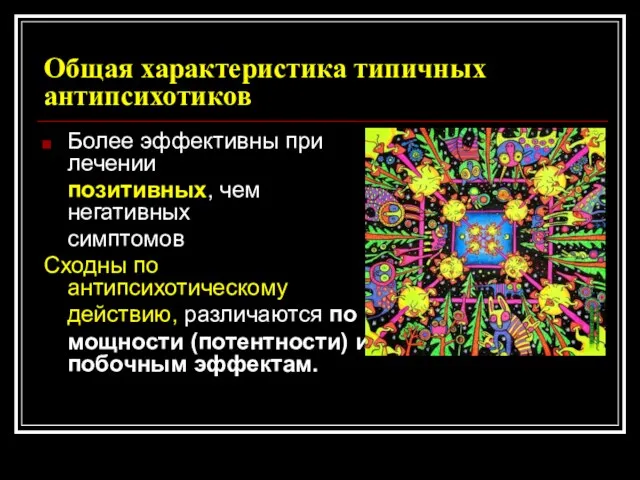 Общая характеристика типичных антипсихотиков

Более эффективны при лечении позитивных, чем негативных симптомов

Сходны по антипсихотическому действию, различаются по мощности (потентности) и побочным эффектам.